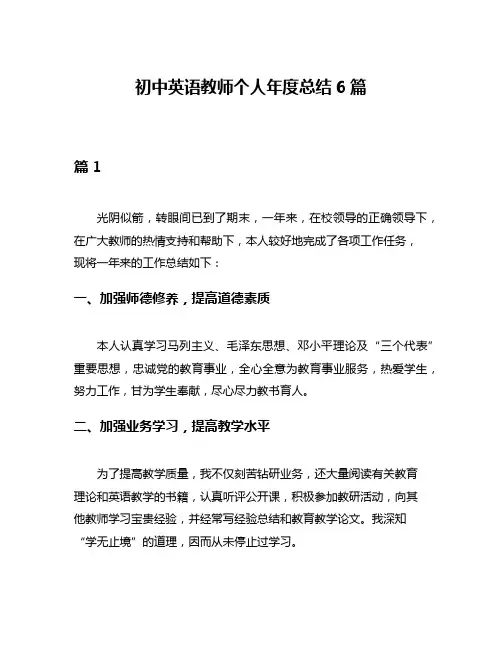 初中英语教师个人年度总结 6 篇

篇 1

光阴似箭，转眼间已到了期末，一年来，在校领导的正确领导下，在广大教师的热情支持和帮助下，本人较好地完成了各项工作任务，现将一年来的工作总结如下：

一、加强师德修养，提高道德素质

本人认真学习马列主义、毛泽东思想、邓小平理论及“三个代表”重要思想，忠诚党的教育事业，全心全意为教育事业服务，热爱学生，努力工作，甘为学生奉献，尽心尽力教书育人。

二、加强业务学习，提高教学水平

为了提高教学质量，我不仅刻苦钻研业务，还大量阅读有关教育理论和英语教学的书籍，认真听评公开课，积极参加教研活动，向其他教师学习宝贵经验，并经常写经验总结和教育教学论文。我深知“学无止境”的道理，因而从未停止过学习。